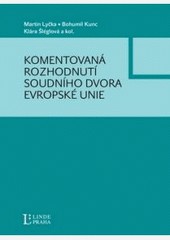 Martin Lyčka • Bohumil Kunc
Klára Šléglová a kol.

KOMENTOVANÁ ROZHODNUTÍ SOUDNÍHO DVORA EVROPSKÉ UNIE

L LINDE PRAHA